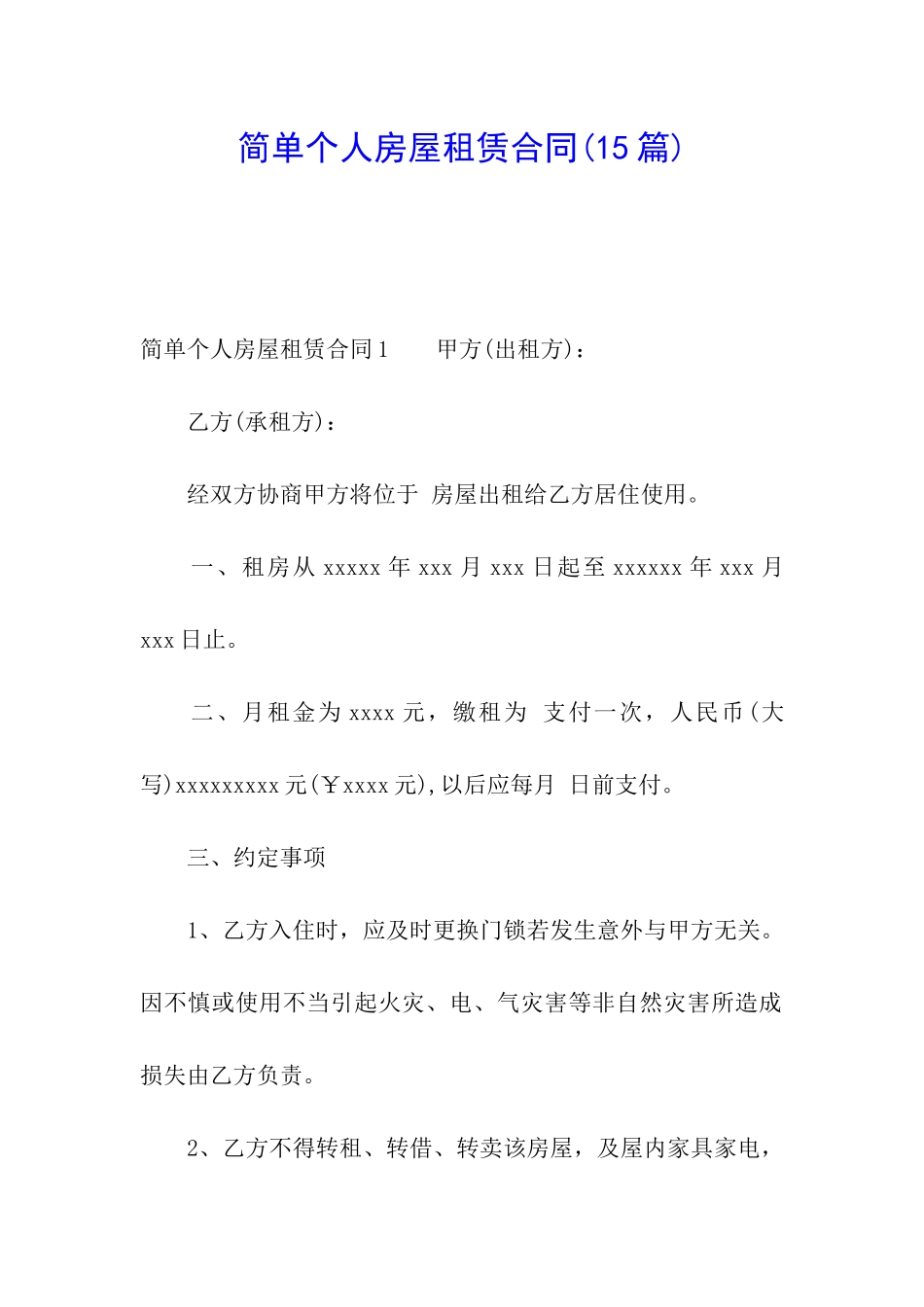 简单个人房屋租赁合同(15篇)

简单个人房屋租赁合同1　　甲方(出租方)：

乙方(承租方)：

经双方协商甲方将位于 房屋出租给乙方居住使用。

一、租房从xxxxx年xxx月xxx日起至xxxxxx年xxx月xxx日止。

二、月租金为xxxx元，缴租为 支付一次，人民币(大写)xxxxxxxxx元(￥xxxx元),以后应每月 日前支付。

三、约定事项

1、乙方入住时，应及时更换门锁若发生意外与甲方无关。因不慎或使用不当引起火灾、电、气灾害等非自然灾害所造成损失由乙方负责。

2、乙方不得转租、转借、转卖该房屋，及屋内家具家电，